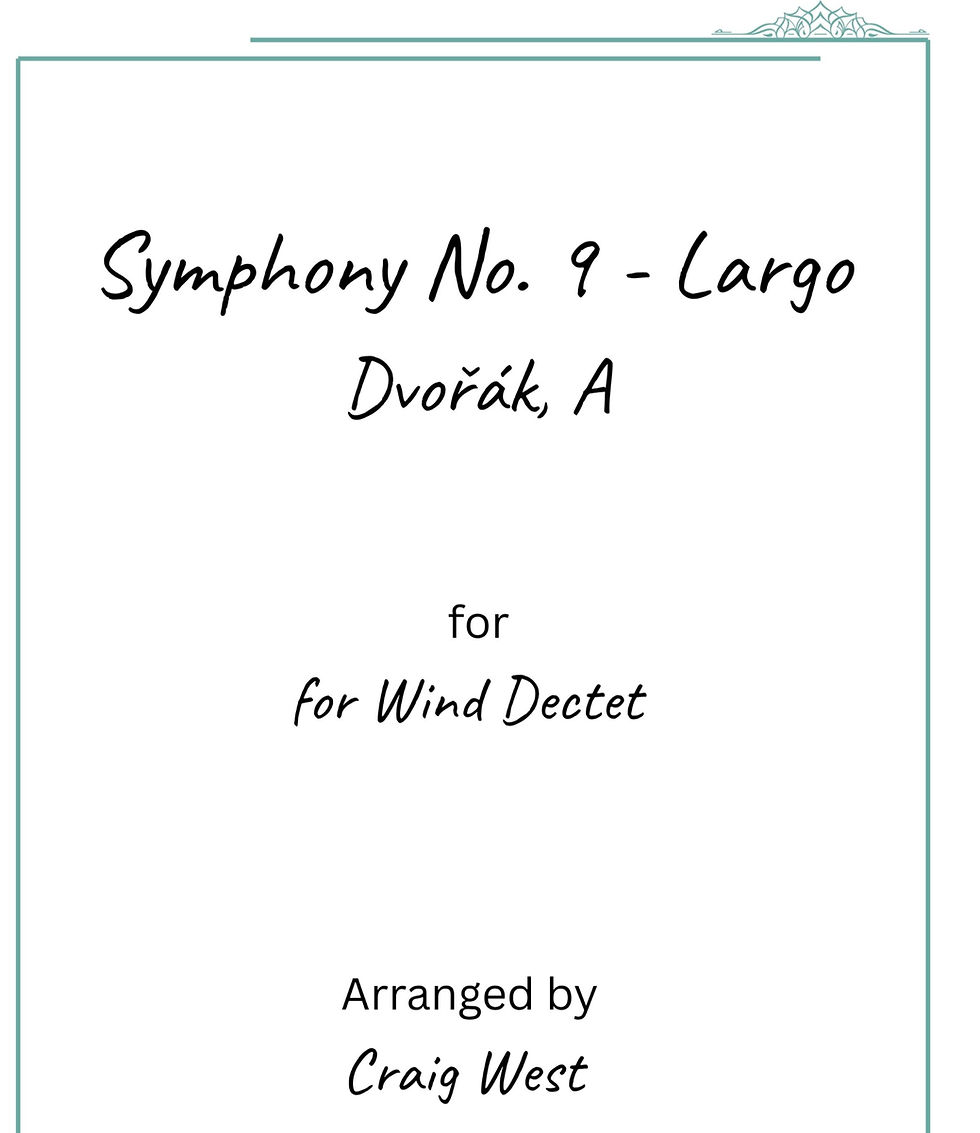 Symphony No. 9 - Largo
Dvořák, A

for
for Wind Dectet

Arranged by
Craig West